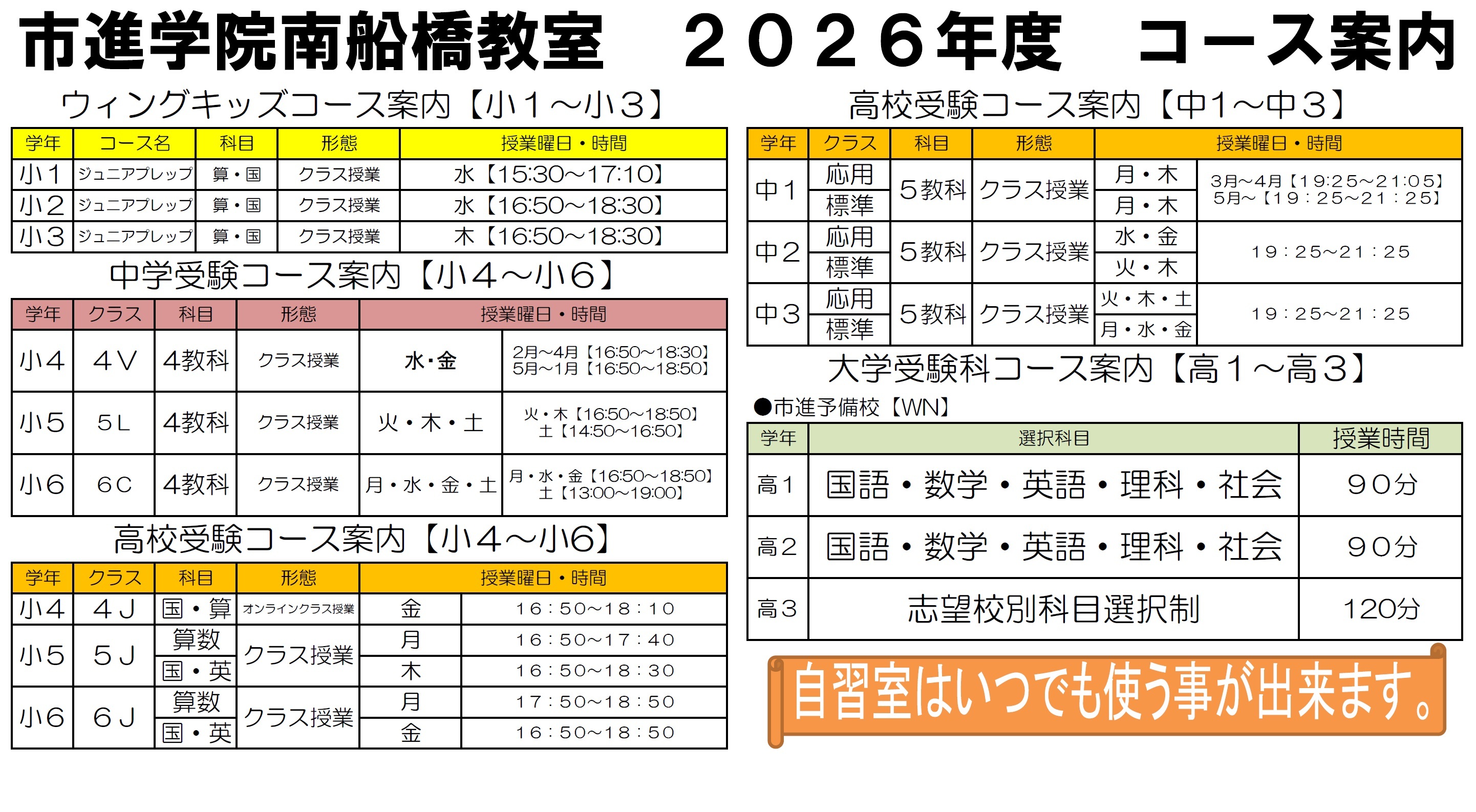 市進学院南船橋教室　２０２６年度　コース案内

ウィングキッズコース案内【小１～小３】

| 学年 | コース名 | 科目 | 形態 | 授業曜日・時間 |
|---|---|---|---|---|
| 小１ | ジュニアプレップ | 算・国 | クラス授業 | 水【15:30～17:10】 |
| 小２ | ジュニアプレップ | 算・国 | クラス授業 | 水【16:50～18:30】 |
| 小３ | ジュニアプレップ | 算・国 | クラス授業 | 木【16:50～18:30】 |

中学受験コース案内【小４～小６】

| 学年 | クラス | 科目 | 形態 | 授業曜日・時間 | |
|---|---|---|---|---|---|
| 小4 | 4V | 4教科 | クラス授業 | 水・金 | 2月～4月【16:50～18:30】 5月～1月【16:50～18:50】 |
| 小5 | 5L | 4教科 | クラス授業 | 火・木・土 | 火・木【16:50～18:50】 土【14:50～16:50】 |
| 小6 | 6C | 4教科 | クラス授業 | 月・水・金・土 | 月・水・金【16:50～18:50】 土【13:00～19:00】 |

高校受験コース案内【小4～小6】

| 学年 | クラス | 科目 | 形態 | 授業曜日・時間 | |
|---|---|---|---|---|---|
| 小4 | 4J | 国・算 | オンラインクラス授業 | 金 | 16：50～18：10 |
| 小5 | 5J | 算数 | クラス授業 | 月 | 16：50～17：40 |
| | | 国・英 | | 木 | 16：50～18：30 |
| 小6 | 6J | 算数 | クラス授業 | 月 | 17：50～18：50 |
| | | 国・英 | | 金 | 16：50～18：50 |

高校受験コース案内【中1～中３】

| 学年 | クラス | 科目 | 形態 | 授業曜日・時間 | |
|---|---|---|---|---|---|
| 中1 | 応用 | ５教科 | クラス授業 | 月・木 | 3月～4月【19:25～21:05】 5月～【19：25～21：25】 |
| | 標準 | | | 月・木 | |
| 中2 | 応用 | ５教科 | クラス授業 | 水・金 | 19：25～21：25 |
| | 標準 | | | 火・木 | |
| 中3 | 応用 | ５教科 | クラス授業 | 火・木・土 | 19：25～21：25 |
| | 標準 | | | 月・水・金 | |

大学受験科コース案内【高１～高３】

●市進予備校【WN】

| 学年 | 選択科目 | 授業時間 |
|---|---|---|
| 高1 | 国語・数学・英語・理科・社会 | ９０分 |
| 高2 | 国語・数学・英語・理科・社会 | ９０分 |
| 高3 | 志望校別科目選択制 | 120分 |

自習室はいつでも使う事が出来ます。